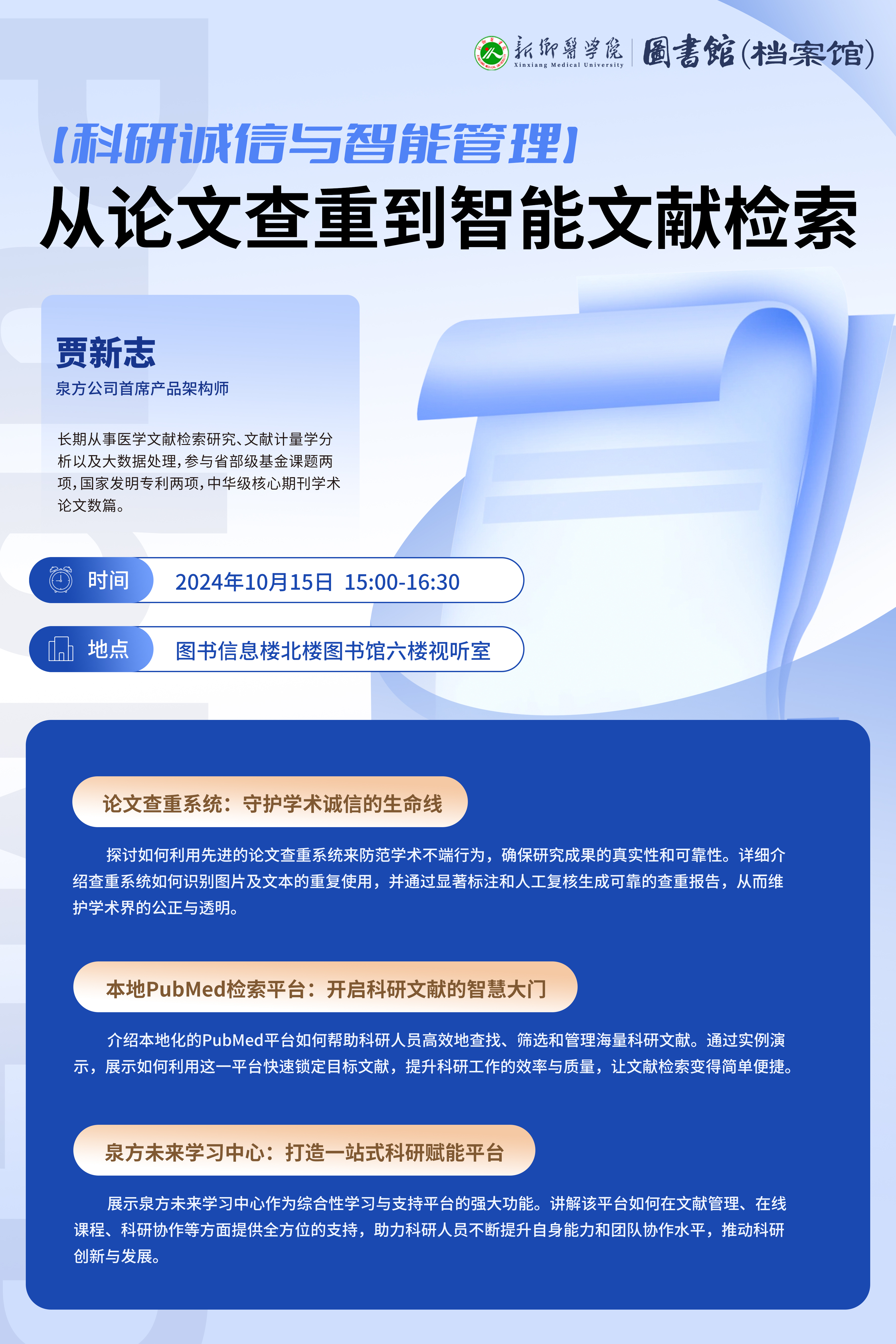 新鄉醫學院 Xinxiang Medical University 圖書館(档案馆)

【科研诚信与智能管理】

从论文查重到智能文献检索

贾新志

泉方公司首席产品架构师

长期从事医学文献检索研究、文献计量学分析以及大数据处理,参与省部级基金课题两项,国家发明专利两项,中华级核心期刊学术论文数篇。

时间 2024年10月15日 15:00-16:30

地点 图书信息楼北楼图书馆六楼视听室

论文查重系统:守护学术诚信的生命线

探讨如何利用先进的论文查重系统来防范学术不端行为,确保研究成果的真实性和可靠性。详细介绍查重系统如何识别图片及文本的重复使用,并通过显著标注和人工复核生成可靠的查重报告,从而维护学术界的公正与透明。

本地PubMed检索平台:开启科研文献的智慧大门

介绍本地化的PubMed平台如何帮助科研人员高效地查找、筛选和管理海量科研文献。通过实例演示,展示如何利用这一平台快速锁定目标文献,提升科研工作的效率与质量,让文献检索变得简单便捷。

泉方未来学习中心:打造一站式科研赋能平台

展示泉方未来学习中心作为综合性学习与支持平台的强大功能。讲解该平台如何在文献管理、在线课程、科研协作等方面提供全方位的支持,助力科研人员不断提升自身能力和团队协作水平,推动科研创新与发展。